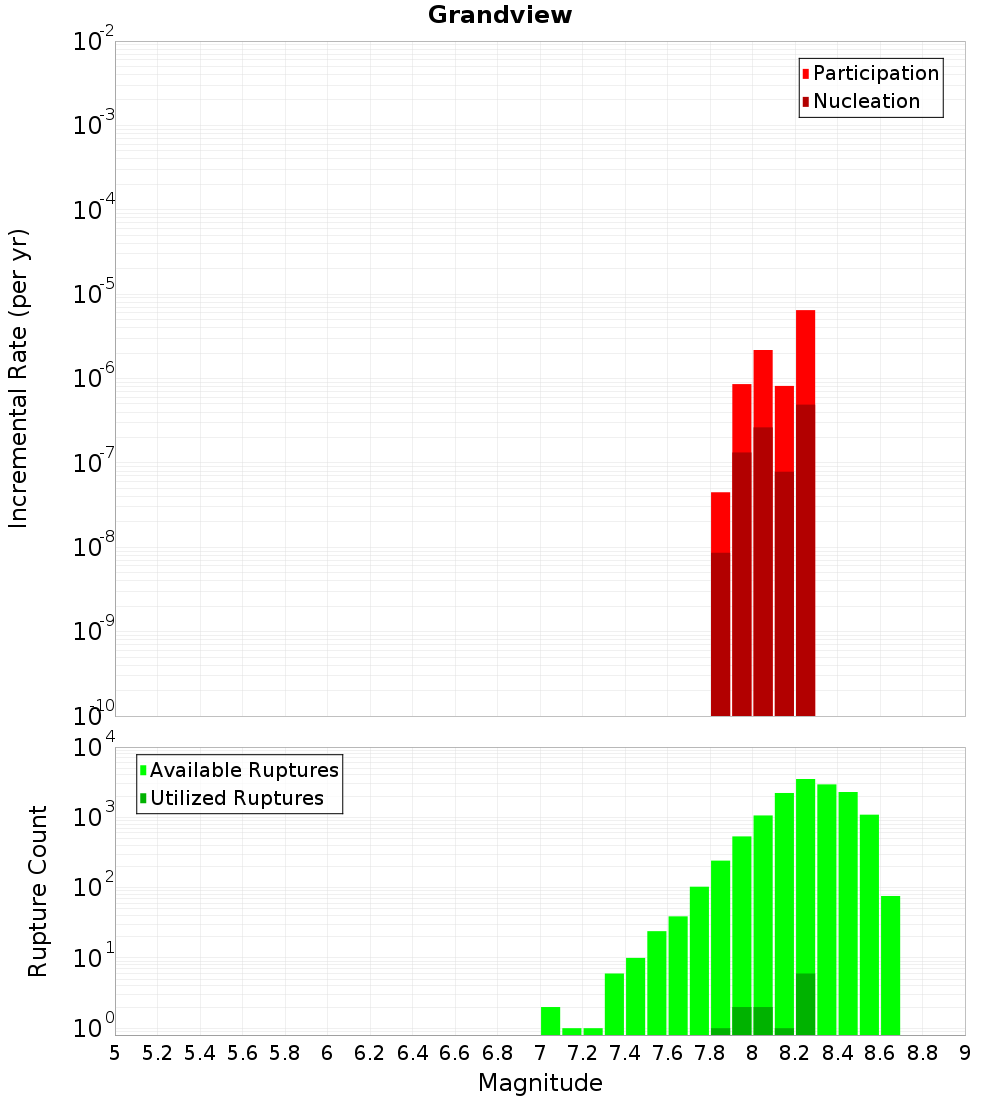 Grandview

Participation
Nucleation

Incremental Rate (per yr)

$10^{-2}$
$10^{-3}$
$10^{-4}$
$10^{-5}$
$10^{-6}$
$10^{-7}$
$10^{-8}$
$10^{-9}$
$10^{-10}$

Available Ruptures
Utilized Ruptures

Rupture Count

$10^{4}$
$10^{3}$
$10^{2}$
$10^{1}$
$10^{0}$

5 5.2 5.4 5.6 5.8 6 6.2 6.4 6.6 6.8 7 7.2 7.4 7.6 7.8 8 8.2 8.4 8.6 8.8 9

Magnitude